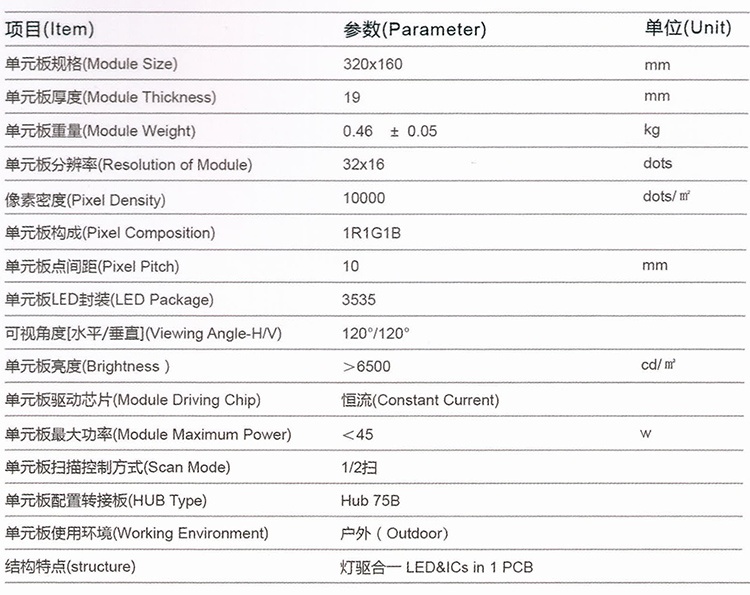 | 项目(Item) | 参数(Parameter) | 单位(Unit) |
|---|---|---|
| 单元板规格(Module Size) | 320x160 | mm |
| 单元板厚度(Module Thickness) | 19 | mm |
| 单元板重量(Module Weight) | 0.46 ± 0.05 | kg |
| 单元板分辨率(Resolution of Module) | 32x16 | dots |
| 像素密度(Pixel Density) | 10000 | dots/㎡ |
| 单元板构成(Pixel Composition) | 1R1G1B | |
| 单元板点间距(Pixel Pitch) | 10 | mm |
| 单元板LED封装(LED Package) | 3535 | |
| 可视角度[水平/垂直](Viewing Angle-H/V) | 120°/120° | |
| 单元板亮度(Brightness ) | ＞6500 | cd/㎡ |
| 单元板驱动芯片(Module Driving Chip) | 恒流(Constant Current) | |
| 单元板最大功率(Module Maximum Power) | ＜45 | w |
| 单元板扫描控制方式(Scan Mode) | 1/2扫 | |
| 单元板配置转接板(HUB Type) | Hub 75B | |
| 单元板使用环境(Working Environment) | 户外 ( Outdoor) | |
| 结构特点(structure) | 灯驱合一 LED&ICs in 1 PCB | |